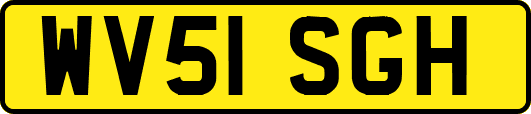 WV51 SGH